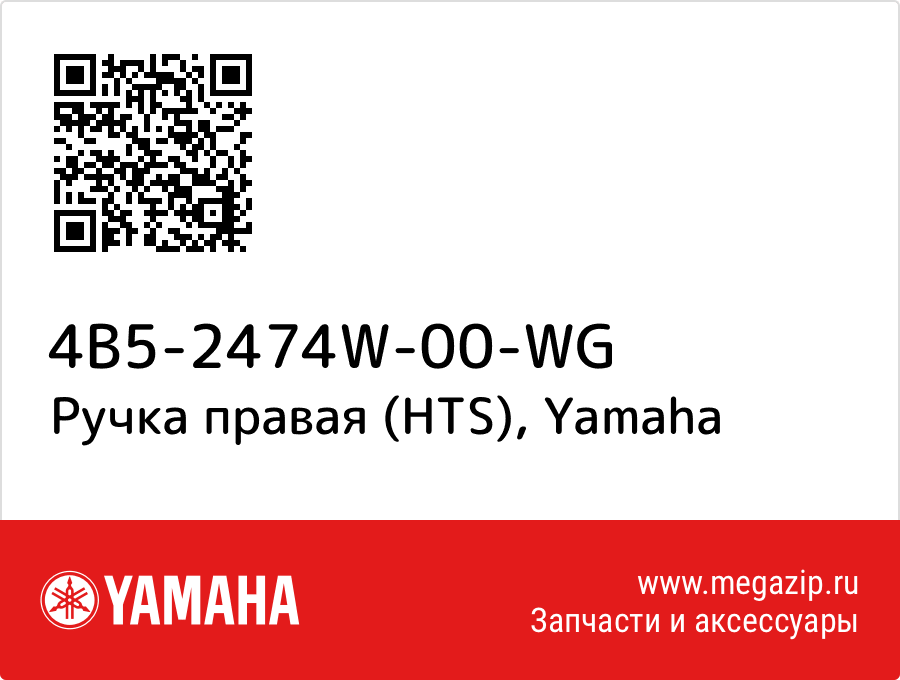 4B5-2474W-00-WG
Ручка правая (HTS), Yamaha

YAMAHA

www.megazip.ru
Запчасти и аксессуары